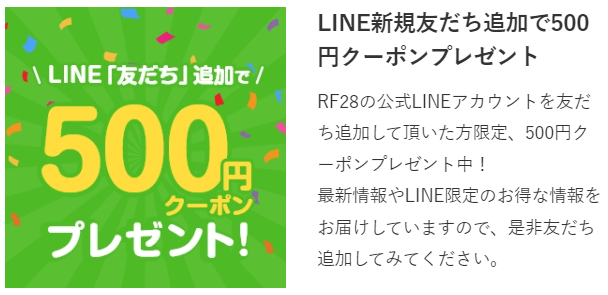 \ LINE「友だち」追加で /

500円 クーポン

プレゼント!

LINE新規友だち追加で500円クーポンプレゼント

RF28の公式LINEアカウントを友だち追加して頂いた方限定、500円クーポンプレゼント中！
最新情報やLINE限定のお得な情報をお届けしていますので、是非友だち追加してみてください。